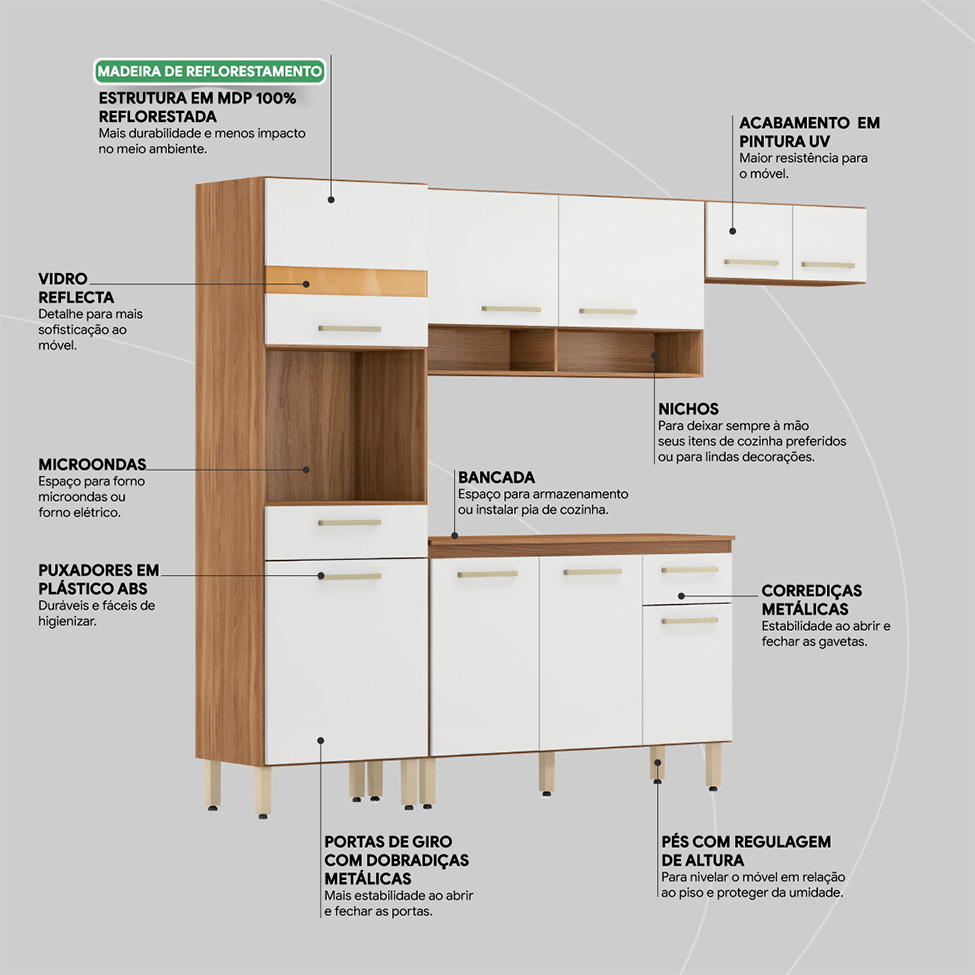 MADEIRA DE REFLORESTAMENTO
ESTRUTURA EM MDP 100% REFLORESTADA
Mais durabilidade e menos impacto no meio ambiente.

ACABAMENTO EM PINTURA UV
Maior resistência para o móvel.

VIDRO REFLECTA
Detalhe para mais sofisticação ao móvel.

NICHOS
Para deixar sempre à mão seus itens de cozinha preferidos ou para lindas decorações.

MICROONDAS
Espaço para forno microondas ou forno elétrico.

BANCADA
Espaço para armazenamento ou instalar pia de cozinha.

PUXADORES EM PLÁSTICO ABS
Duráveis e fáceis de higienizar.

CORREDIÇAS METÁLICAS
Estabilidade ao abrir e fechar as gavetas.

PORTAS DE GIRO COM DOBRADIÇAS METÁLICAS
Mais estabilidade ao abrir e fechar as portas.

PÉS COM REGULAGEM DE ALTURA
Para nivelar o móvel em relação ao piso e proteger da umidade.